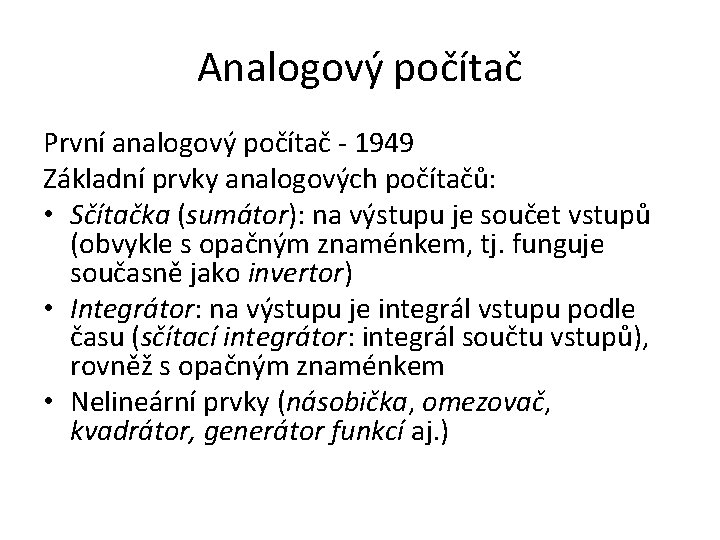 Analogový počítač

První analogový počítač - 1949
Základní prvky analogových počítačů:

• Sčítačka (sumátor): na výstupu je součet vstupů (obvykle s opačným znaménkem, tj. funguje současně jako invertor)
• Integrátor: na výstupu je integrál vstupu podle času (sčítací integrátor: integrál součtu vstupů), rovněž s opačným znaménkem
• Nelineární prvky (násobička, omezovač, kvadrátor, generátor funkcí aj.)